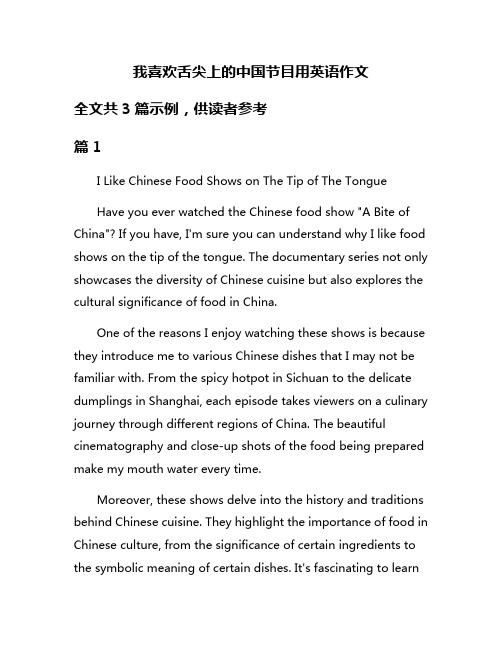 我喜欢舌尖上的中国节目用英语作文

全文共 3 篇示例，供读者参考

篇 1

I Like Chinese Food Shows on The Tip of The Tongue

Have you ever watched the Chinese food show "A Bite of China"? If you have, I'm sure you can understand why I like food shows on the tip of the tongue. The documentary series not only showcases the diversity of Chinese cuisine but also explores the cultural significance of food in China.

One of the reasons I enjoy watching these shows is because they introduce me to various Chinese dishes that I may not be familiar with. From the spicy hotpot in Sichuan to the delicate dumplings in Shanghai, each episode takes viewers on a culinary journey through different regions of China. The beautiful cinematography and close-up shots of the food being prepared make my mouth water every time.

Moreover, these shows delve into the history and traditions behind Chinese cuisine. They highlight the importance of food in Chinese culture, from the significance of certain ingredients to the symbolic meaning of certain dishes. It's fascinating to learn